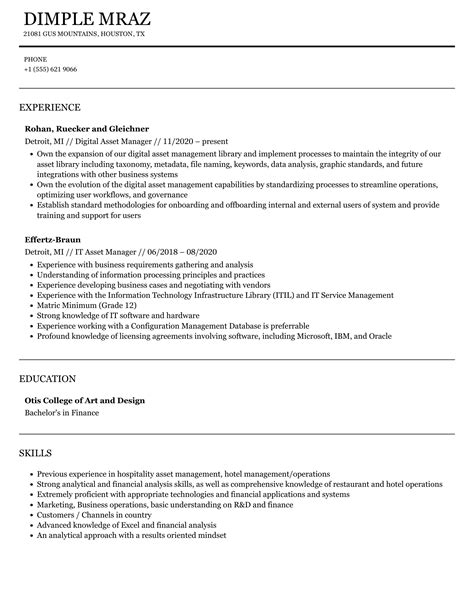 DIMPLE MRAZ
21081 GUS MOUNTAINS, HOUSTON, TX

PHONE
+1 (555) 621 9066

EXPERIENCE

Rohan, Ruecker and Gleichner
Detroit, MI // Digital Asset Manager // 11/2020 – present

- Own the expansion of our digital asset management library and implement processes to maintain the integrity of our asset library including taxonomy, metadata, file naming, keywords, data analysis, graphic standards, and future integrations with other business systems
- Own the evolution of the digital asset management capabilities by standardizing processes to streamline operations, optimizing user workflows, and governance
- Establish standard methodologies for onboarding and offboarding internal and external users of system and provide training and support for users

Effertz-Braun
Detroit, MI // IT Asset Manager // 06/2018 – 08/2020

- Experience with business requirements gathering and analysis
- Understanding of information processing principles and practices
- Experience developing business cases and negotiating with vendors
- Experience with the Information Technology Infrastructure Library (ITIL) and IT Service Management
- Matric Minimum (Grade 12)
- Strong knowledge of IT software and hardware
- Experience working with a Configuration Management Database is preferrable
- Profound knowledge of licensing agreements involving software, including Microsoft, IBM, and Oracle

EDUCATION

Otis College of Art and Design
Bachelor's in Finance

SKILLS

- Previous experience in hospitality asset management, hotel management/operations
- Strong analytical and financial analysis skills, as well as comprehensive knowledge of restaurant and hotel operations
- Extremely proficient with appropriate technologies and financial applications and systems
- Marketing, Business operations, basic understanding on R&D and finance
- Customers / Channels in country
- Advanced knowledge of Excel and financial analysis
- An analytical approach with a results oriented mindset